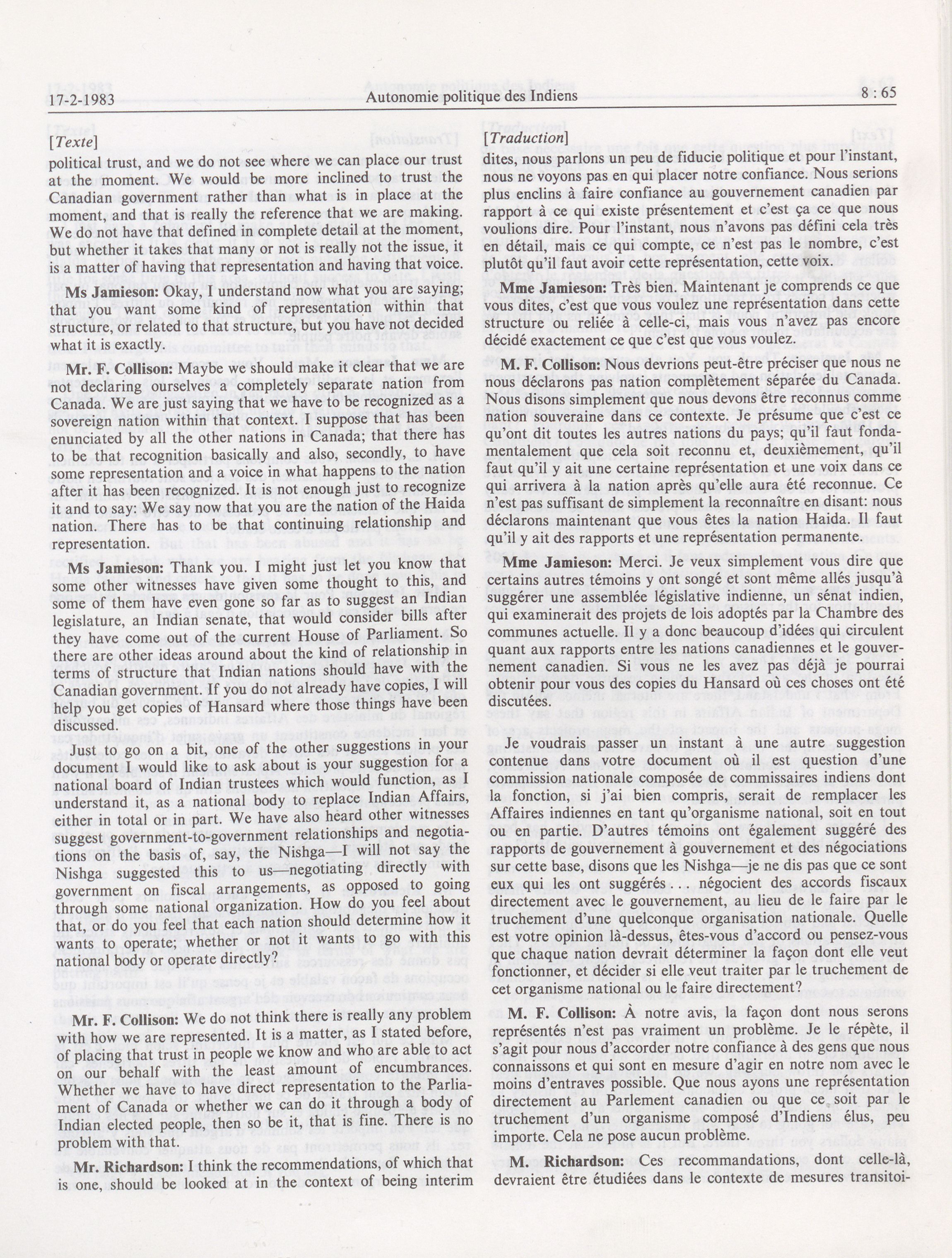 17-2-1983 Autonomie politique des Indiens 8 : 65

[Texte]

political trust, and we do not see where we can place our trust at the moment. We would be more inclined to trust the Canadian government rather than what is in place at the moment, and that is really the reference that we are making. We do not have that defined in complete detail at the moment, but whether it takes that many or not is really not the issue, it is a matter of having that representation and having that voice.

Ms Jamieson: Okay, I understand now what you are saying; that you want some kind of representation within that structure, or related to that structure, but you have not decided what it is exactly.

Mr. F. Collison: Maybe we should make it clear that we are not declaring ourselves a completely separate nation from Canada. We are just saying that we have to be recognized as a sovereign nation within that context. I suppose that has been enunciated by all the other nations in Canada; that there has to be that recognition basically and also, secondly, to have some representation and a voice in what happens to the nation after it has been recognized. It is not enough just to recognize it and to say: We say now that you are the nation of the Haida nation. There has to be that continuing relationship and representation.

Ms Jamieson: Thank you. I might just let you know that some other witnesses have given some thought to this, and some of them have even gone so far as to suggest an Indian legislature, an Indian senate, that would consider bills after they have come out of the current House of Parliament. So there are other ideas around about the kind of relationship in terms of structure that Indian nations should have with the Canadian government. If you do not already have copies, I will help you get copies of Hansard where those things have been discussed.

Just to go on a bit, one of the other suggestions in your document I would like to ask about is your suggestion for a national board of Indian trustees which would function, as I understand it, as a national body to replace Indian Affairs, either in total or in part. We have also heard other witnesses suggest government-to-government relationships and negotiations on the basis of, say, the Nishga—I will not say the Nishga suggested this to us—negotiating directly with government on fiscal arrangements, as opposed to going through some national organization. How do you feel about that, or do you feel that each nation should determine how it wants to operate; whether or not it wants to go with this national body or operate directly?

Mr. F. Collison: We do not think there is really any problem with how we are represented. It is a matter, as I stated before, of placing that trust in people we know and who are able to act on our behalf with the least amount of encumbrances. Whether we have to have direct representation to the Parliament of Canada or whether we can do it through a body of Indian elected people, then so be it, that is fine. There is no problem with that.

Mr. Richardson: I think the recommendations, of which that is one, should be looked at in the context of being interim

[Traduction]

dites, nous parlons un peu de fiducie politique et pour l'instant, nous ne voyons pas en qui placer notre confiance. Nous serions plus enclins à faire confiance au gouvernement canadien par rapport à ce qui existe présentement et c'est ça ce que nous voulions dire. Pour l'instant, nous n'avons pas défini cela très en détail, mais ce qui compte, ce n'est pas le nombre, c'est plutôt qu'il faut avoir cette représentation, cette voix.

Mme Jamieson: Très bien. Maintenant je comprends ce que vous dites, c'est que vous voulez une représentation dans cette structure ou reliée à celle-ci, mais vous n'avez pas encore décidé exactement ce que c'est que vous voulez.

M. F. Collison: Nous devrions peut-être préciser que nous ne nous déclarons pas nation complètement séparée du Canada. Nous disons simplement que nous devons être reconnus comme nation souveraine dans ce contexte. Je présume que c'est ce qu'ont dit toutes les autres nations du pays; qu'il faut fondamentalement que cela soit reconnu et, deuxièmement, qu'il faut qu'il y ait une certaine représentation et une voix dans ce qui arrivera à la nation après qu'elle aura été reconnue. Ce n'est pas suffisant de simplement la reconnaître en disant: nous déclarons maintenant que vous êtes la nation Haida. Il faut qu'il y ait des rapports et une représentation permanente.

Mme Jamieson: Merci. Je veux simplement vous dire que certains autres témoins y ont songé et sont même allés jusqu'à suggérer une assemblée législative indienne, un sénat indien, qui examinerait des projets de lois adoptés par la Chambre des communes actuelle. Il y a donc beaucoup d'idées qui circulent quant aux rapports entre les nations canadiennes et le gouvernement canadien. Si vous ne les avez pas déjà je pourrai obtenir pour vous des copies du Hansard où ces choses ont été discutées.

Je voudrais passer un instant à une autre suggestion contenue dans votre document où il est question d'une commission nationale composée de commissaires indiens dont la fonction, si j'ai bien compris, serait de remplacer les Affaires indiennes en tant qu'organisme national, soit en tout ou en partie. D'autres témoins ont également suggéré des rapports de gouvernement à gouvernement et des négociations sur cette base, disons que les Nishga—je ne dis pas que ce sont eux qui les ont suggérés . . . négocient des accords fiscaux directement avec le gouvernement, au lieu de le faire par le truchement d'une quelconque organisation nationale. Quelle est votre opinion là-dessus, êtes-vous d'accord ou pensez-vous que chaque nation devrait déterminer la façon dont elle veut fonctionner, et décider si elle veut traiter par le truchement de cet organisme national ou le faire directement?

M. F. Collison: À notre avis, la façon dont nous serons représentés n'est pas vraiment un problème. Je le répète, il s'agit pour nous d'accorder notre confiance à des gens que nous connaissons et qui sont en mesure d'agir en notre nom avec le moins d'entraves possible. Que nous ayons une représentation directement au Parlement canadien ou que ce soit par le truchement d'un organisme composé d'Indiens élus, peu importe. Cela ne pose aucun problème.

M. Richardson: Ces recommandations, dont celle-là, devraient être étudiées dans le contexte de mesures transitoi-